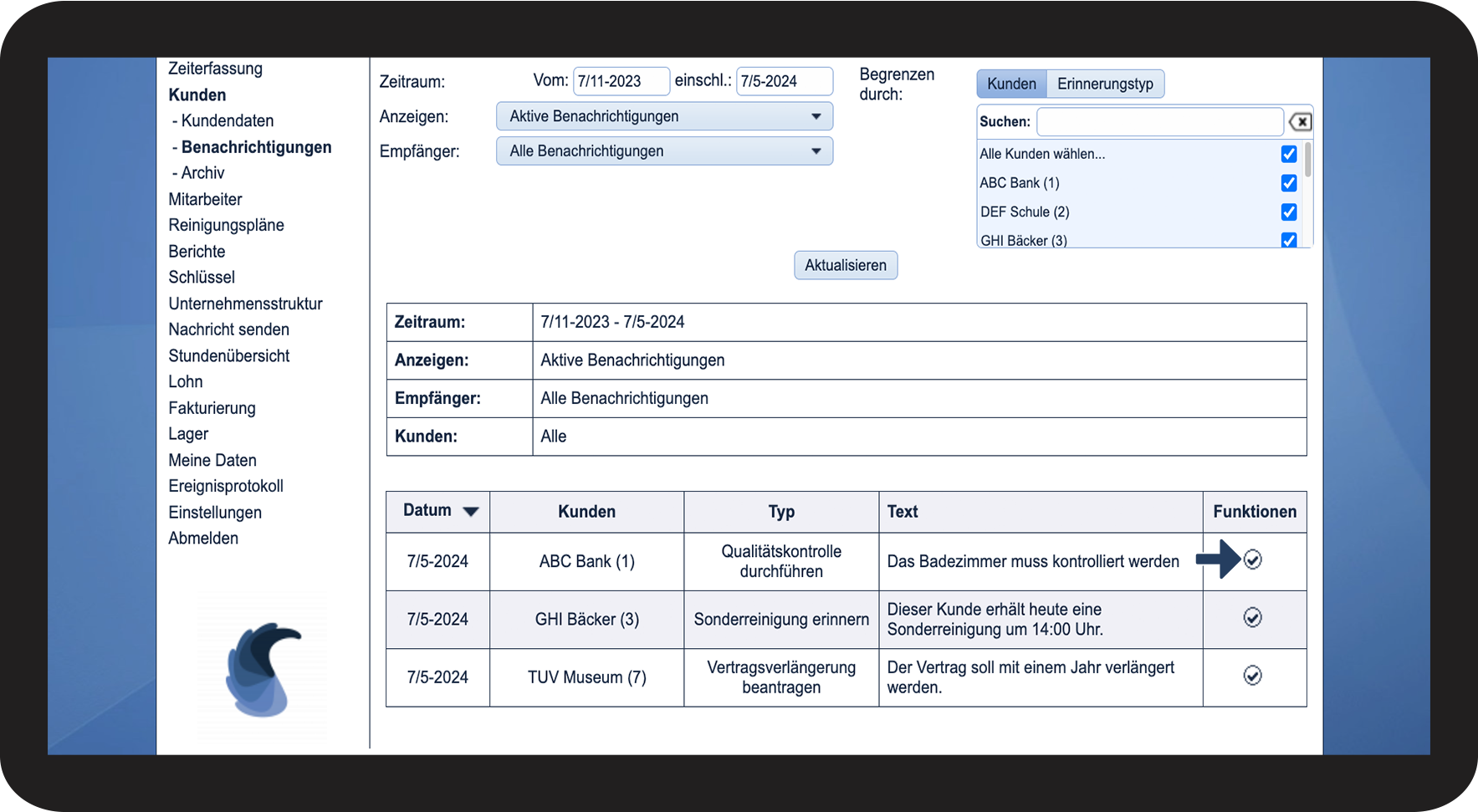 Zeiterfassung
Kunden
- Kundendaten
- Benachrichtigungen
- Archiv
Mitarbeiter
Reinigungspläne
Berichte
Schlüssel
Unternehmensstruktur
Nachricht senden
Stundenübersicht
Lohn
Fakturierung
Lager
Meine Daten
Ereignisprotokoll
Einstellungen
Abmelden

Zeitraum: Vom: 7/11-2023 einschl.: 7/5-2024
Anzeigen: Aktive Benachrichtigungen
Empfänger: Alle Benachrichtigungen

Begrenzen durch:
Kunden Erinnerungstyp
Suchen:
Alle Kunden wählen...
ABC Bank (1)
DEF Schule (2)
GHI Bäcker (3)

Aktualisieren

| Zeitraum: | 7/11-2023 - 7/5-2024 |
|---|---|
| Anzeigen: | Aktive Benachrichtigungen |
| Empfänger: | Alle Benachrichtigungen |
| Kunden: | Alle |

| Datum | Kunden | Typ | Text | Funktionen |
|---|---|---|---|---|
| 7/5-2024 | ABC Bank (1) | Qualitätskontrolle durchführen | Das Badezimmer muss kontrolliert werden | |
| 7/5-2024 | GHI Bäcker (3) | Sonderreinigung erinnern | Dieser Kunde erhält heute eine Sonderreinigung um 14:00 Uhr. | |
| 7/5-2024 | TUV Museum (7) | Vertragsverlängerung beantragen | Der Vertrag soll mit einem Jahr verlängert werden. | |